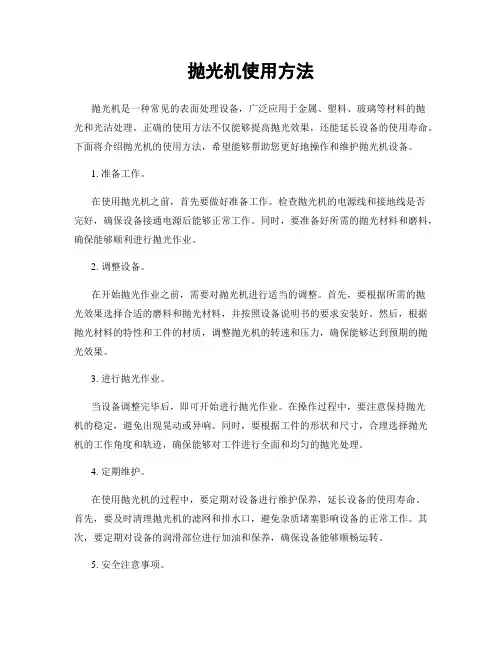 抛光机使用方法

抛光机是一种常见的表面处理设备，广泛应用于金属、塑料、玻璃等材料的抛光和光洁处理。正确的使用方法不仅能够提高抛光效果，还能延长设备的使用寿命。下面将介绍抛光机的使用方法，希望能够帮助您更好地操作和维护抛光机设备。

1. 准备工作。

在使用抛光机之前，首先要做好准备工作。检查抛光机的电源线和接地线是否完好，确保设备接通电源后能够正常工作。同时，要准备好所需的抛光材料和磨料，确保能够顺利进行抛光作业。

2. 调整设备。

在开始抛光作业之前，需要对抛光机进行适当的调整。首先，要根据所需的抛光效果选择合适的磨料和抛光材料，并按照设备说明书的要求安装好。然后，根据抛光材料的特性和工件的材质，调整抛光机的转速和压力，确保能够达到预期的抛光效果。

3. 进行抛光作业。

当设备调整完毕后，即可开始进行抛光作业。在操作过程中，要注意保持抛光机的稳定，避免出现晃动或异响。同时，要根据工件的形状和尺寸，合理选择抛光机的工作角度和轨迹，确保能够对工件进行全面和均匀的抛光处理。

4. 定期维护。

在使用抛光机的过程中，要定期对设备进行维护保养，延长设备的使用寿命。首先，要及时清理抛光机的滤网和排水口，避免杂质堵塞影响设备的正常工作。其次，要定期对设备的润滑部位进行加油和保养，确保设备能够顺畅运转。

5. 安全注意事项。